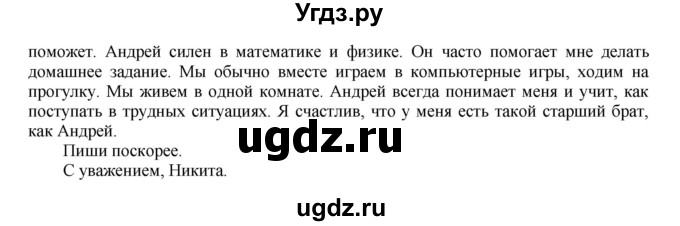 Угдз.ру

поможет. Андрей силен в математике и физике. Он часто помогает мне делать домашнее задание. Мы обычно вместе играем в компьютерные игры, ходим на прогулку. Мы живем в одной комнате. Андрей всегда понимает меня и учит, как поступать в трудных ситуациях. Я счастлив, что у меня есть такой старший брат, как Андрей.

ugdz.ru

Пиши поскорее.

С уважением, Никита.

ugdz.ru